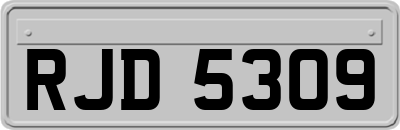 RJD 5309